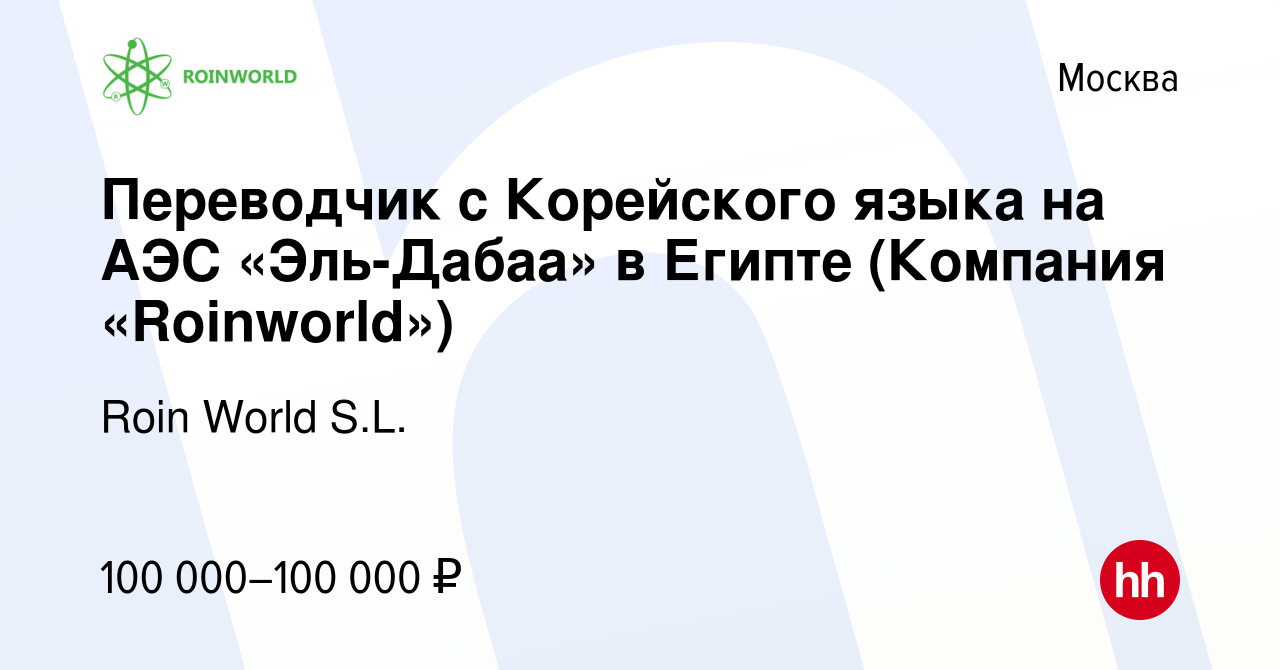 ROINWORLD

Москва

Переводчик с Корейского языка на АЭС «Эль-Дабаа» в Египте (Компания «Roinworld»)

Roin World S.L.

100 000–100 000 ₽

hh